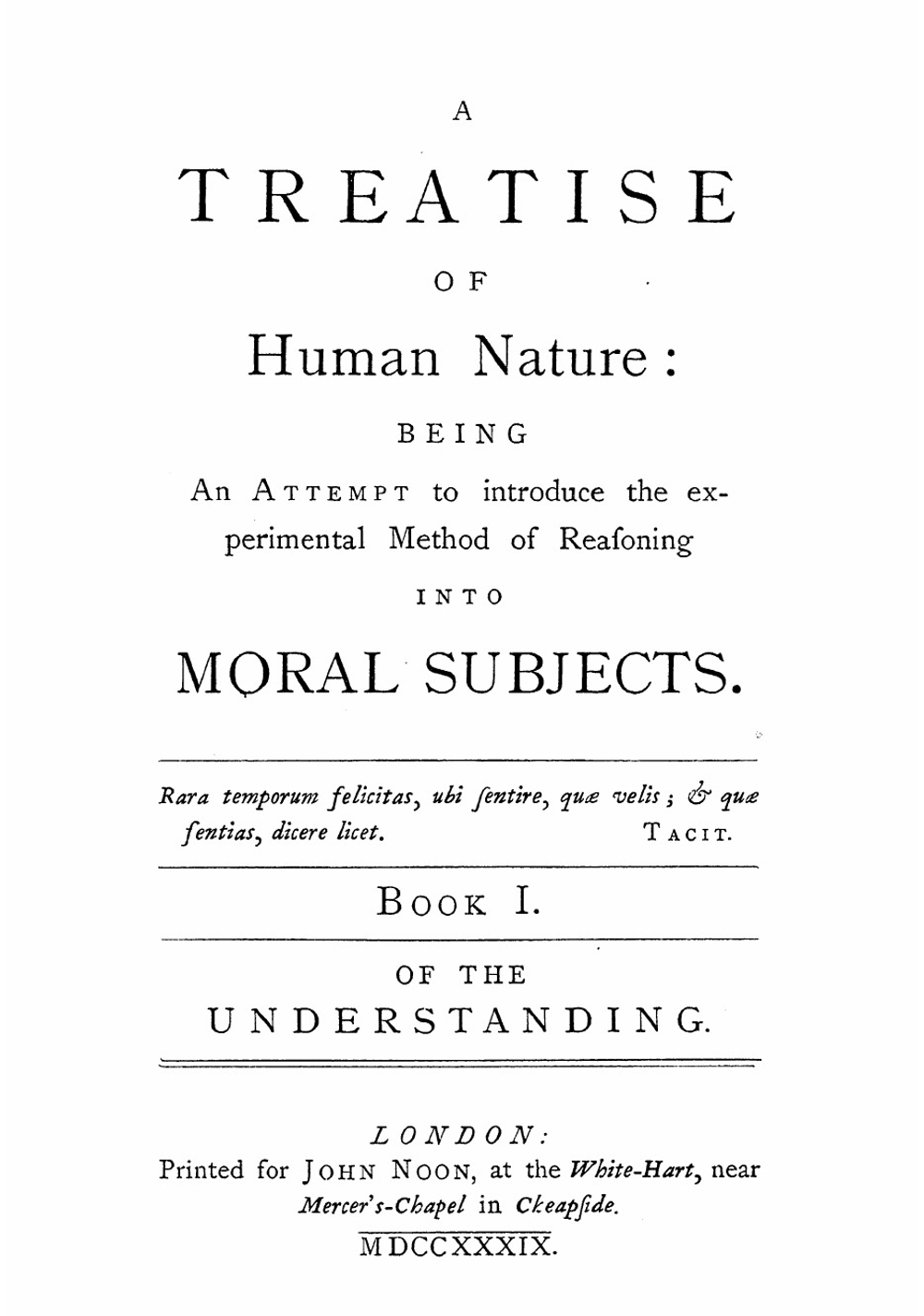 A

TREATISE

OF

Human Nature:

BEING

An ATTEMPT to introduce the experimental Method of Reaſoning

INTO

MORAL SUBJECTS.

Rara temporum felicitas, ubi ſentire, quæ velis; & quæ ſentias, dicere licet. TACIT.

BOOK I.

OF THE

UNDERSTANDING.

LONDON:

Printed for JOHN NOON, at the White-Hart, near Mercer's-Chapel in Cheapſide.

MDCCXXXIX.